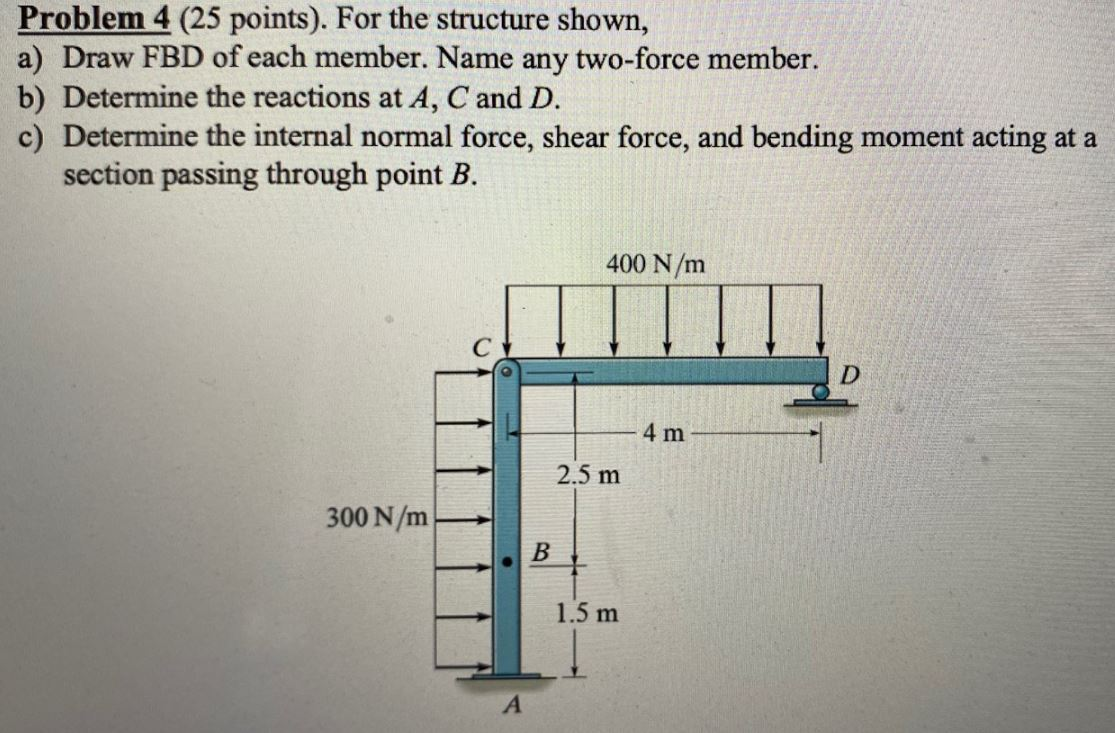 Problem 4 (25 points). For the structure shown,
a) Draw FBD of each member. Name any two-force member.
b) Determine the reactions at $A$, $C$ and $D$.
c) Determine the internal normal force, shear force, and bending moment acting at a section passing through point $B$.

400 N/m
C
D
4 m
2.5 m
300 N/m
B
1.5 m
A